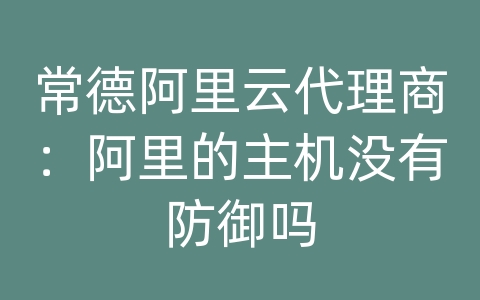 常德阿里云代理商：阿里的主机没有防御吗